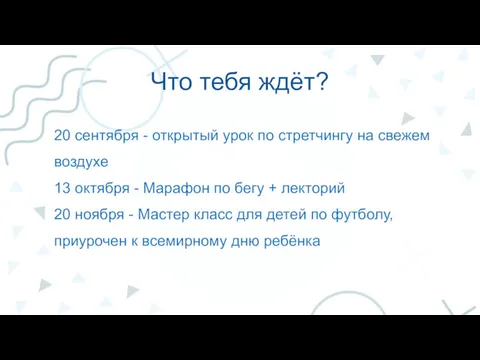 Что тебя ждёт?

20 сентября - открытый урок по стретчингу на свежем воздухе
13 октября - Марафон по бегу + лекторий
20 ноября - Мастер класс для детей по футболу, приурочен к всемирному дню ребёнка